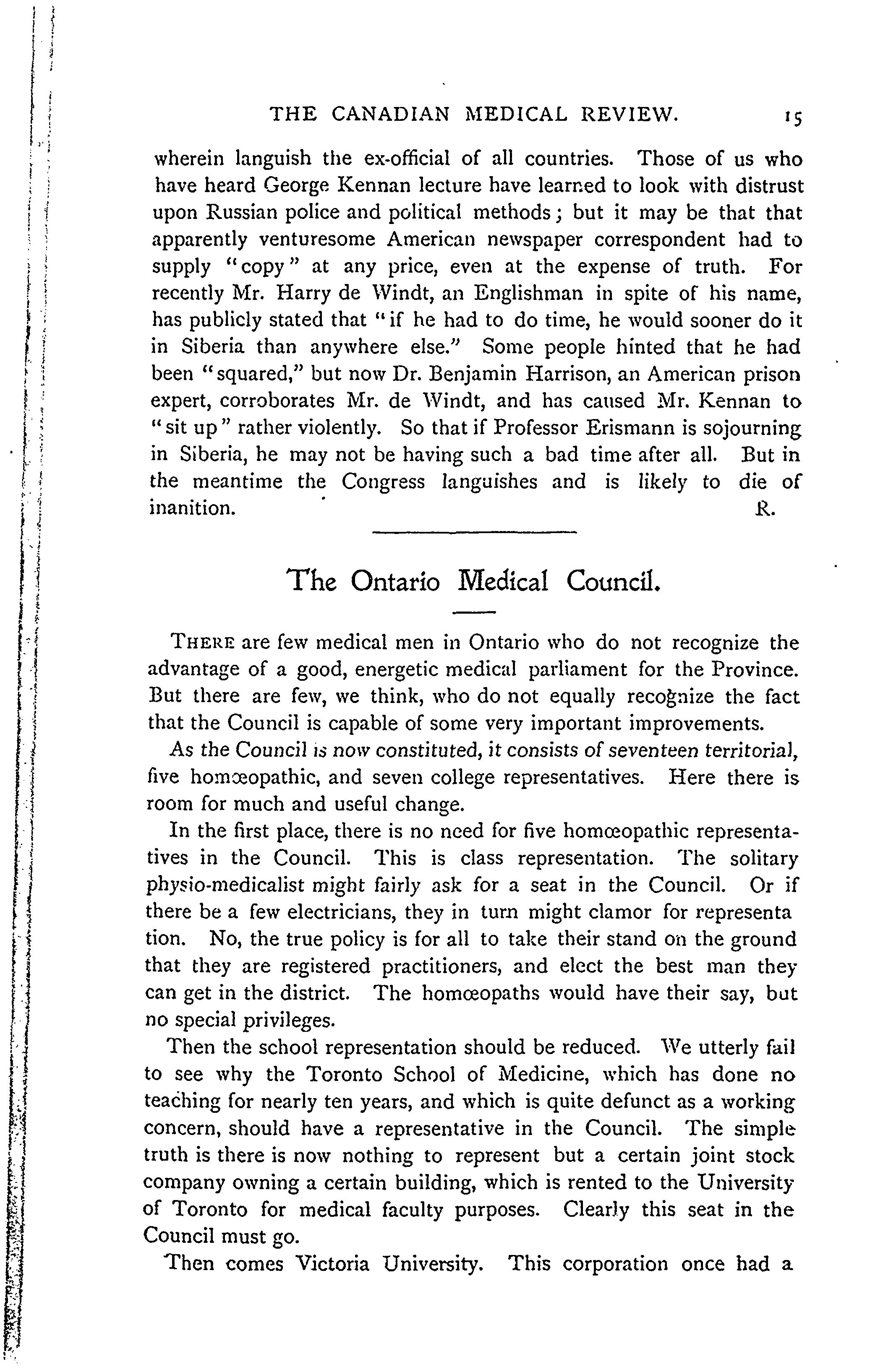 THE CANADIAN MEDICAL REVIEW. 15

wherein languish the ex-official of all countries. Those of us who have heard George Kennan lecture have learned to look with distrust upon Russian police and political methods; but it may be that that apparently venturesome American newspaper correspondent had to supply "copy" at any price, even at the expense of truth. For recently Mr. Harry de Windt, an Englishman in spite of his name, has publicly stated that "if he had to do time, he would sooner do it in Siberia than anywhere else." Some people hinted that he had been "squared," but now Dr. Benjamin Harrison, an American prison expert, corroborates Mr. de Windt, and has caused Mr. Kennan to "sit up" rather violently. So that if Professor Erismann is sojourning in Siberia, he may not be having such a bad time after all. But in the meantime the Congress languishes and is likely to die of inanition. R.

The Ontario Medical Council.

THERE are few medical men in Ontario who do not recognize the advantage of a good, energetic medical parliament for the Province. But there are few, we think, who do not equally recognize the fact that the Council is capable of some very important improvements.

As the Council is now constituted, it consists of seventeen territorial, five homœopathic, and seven college representatives. Here there is room for much and useful change.

In the first place, there is no need for five homœopathic representatives in the Council. This is class representation. The solitary physio-medicalist might fairly ask for a seat in the Council. Or if there be a few electricians, they in turn might clamor for representa tion. No, the true policy is for all to take their stand on the ground that they are registered practitioners, and elect the best man they can get in the district. The homœopaths would have their say, but no special privileges.

Then the school representation should be reduced. We utterly fail to see why the Toronto School of Medicine, which has done no teaching for nearly ten years, and which is quite defunct as a working concern, should have a representative in the Council. The simple truth is there is now nothing to represent but a certain joint stock company owning a certain building, which is rented to the University of Toronto for medical faculty purposes. Clearly this seat in the Council must go.

Then comes Victoria University. This corporation once had a